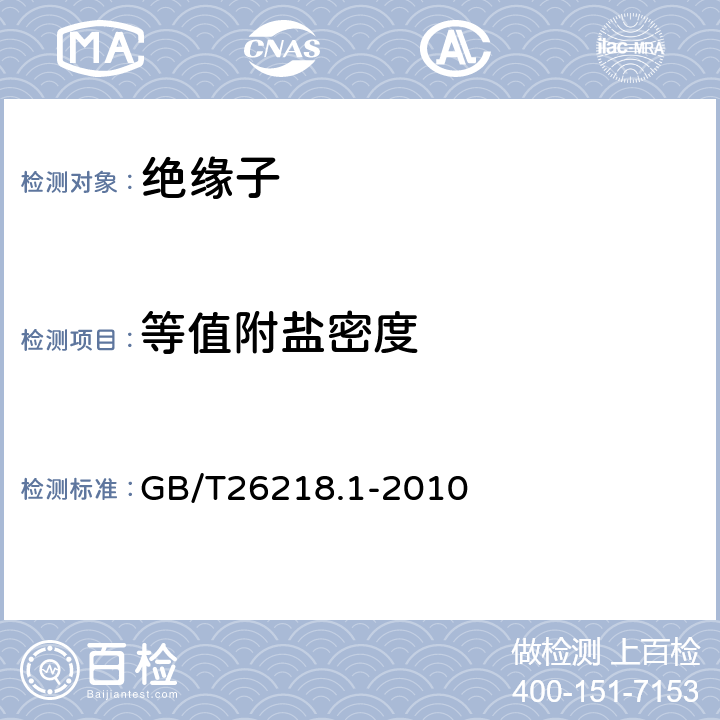 MA CNAS AL ilac-MRA

检测对象： 绝缘子

检测项目： 等值附盐密度

检测标准： GB/T26218.1-2010

百检
Baijiantest.com

做检测 上百检
400-151-7153